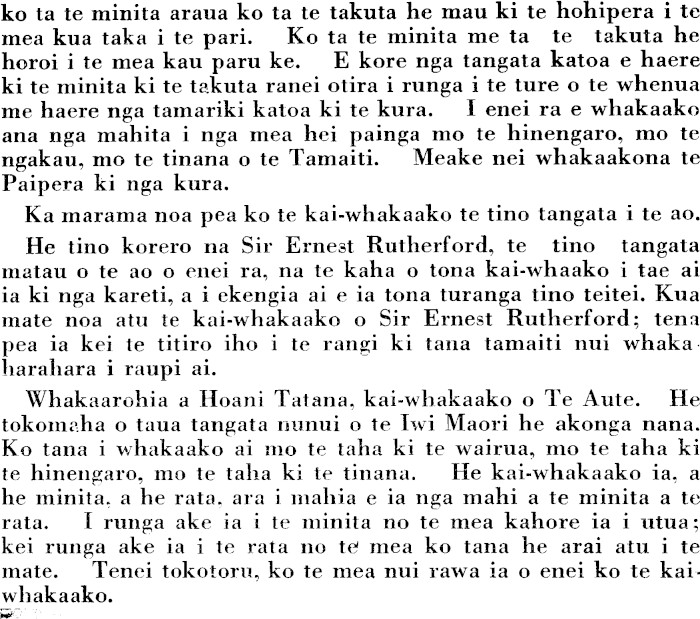 ko ta te minita araua ko ta te takuta he mau ki te hohipera i te mea kua taka i te pari. Ko ta te minita me ta te takuta he horoi i te mea kau paru ke. E kore nga tangata katoa e haere ki te minita ki te takuta ranei otira i runga i te ture o te whenua me haere nga tamariki katoa ki te kura. I enei ra e whakaako ana nga mahita i nga mea hei painga mo te hinengaro, mo te ngakau, mo te tinana o te Tamaiti. Meake nei whakaakona te Paipera ki nga kura.

Ka marama noa pea ko te kai-whakaako te tino tangata i te ao.

He tino korero na Sir Ernest Rutherford, te tino tangata matau o te ao o enei ra, na te kaha o tona kai-whaako i tae ai ia ki nga kareti, a i ekengia ai e ia tona turanga tino teitei. Kua mate noa atu te kai-whakaako o Sir Ernest Rutherford; tena pea ia kei te titiro iho i te rangi ki tana tamaiti nui whakaharahara i raupi ai.

Whakaarohia a Hoani Tatana, kai-whakaako o Te Aute. He tokomaha o taua tangata nunui o te Iwi Maori he akonga nana. Ko tana i whakaako ai mo te taha ki te wairua, mo te taha ki te hinengaro, mo te taha ki te tinana. He kai-whakaako ia, a he minita, a he rata, ara i mahia e ia nga mahi a te minita a te rata. I runga ake ia i te minita no te mea kahore ia i utua; kei runga ake ia i te rata no te mea ko tana he arai atu i te mate. Tenei tokotoru, ko te mea nui rawa ia o enei ko te kai-whakaako.